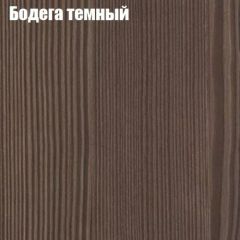 Бодега темный